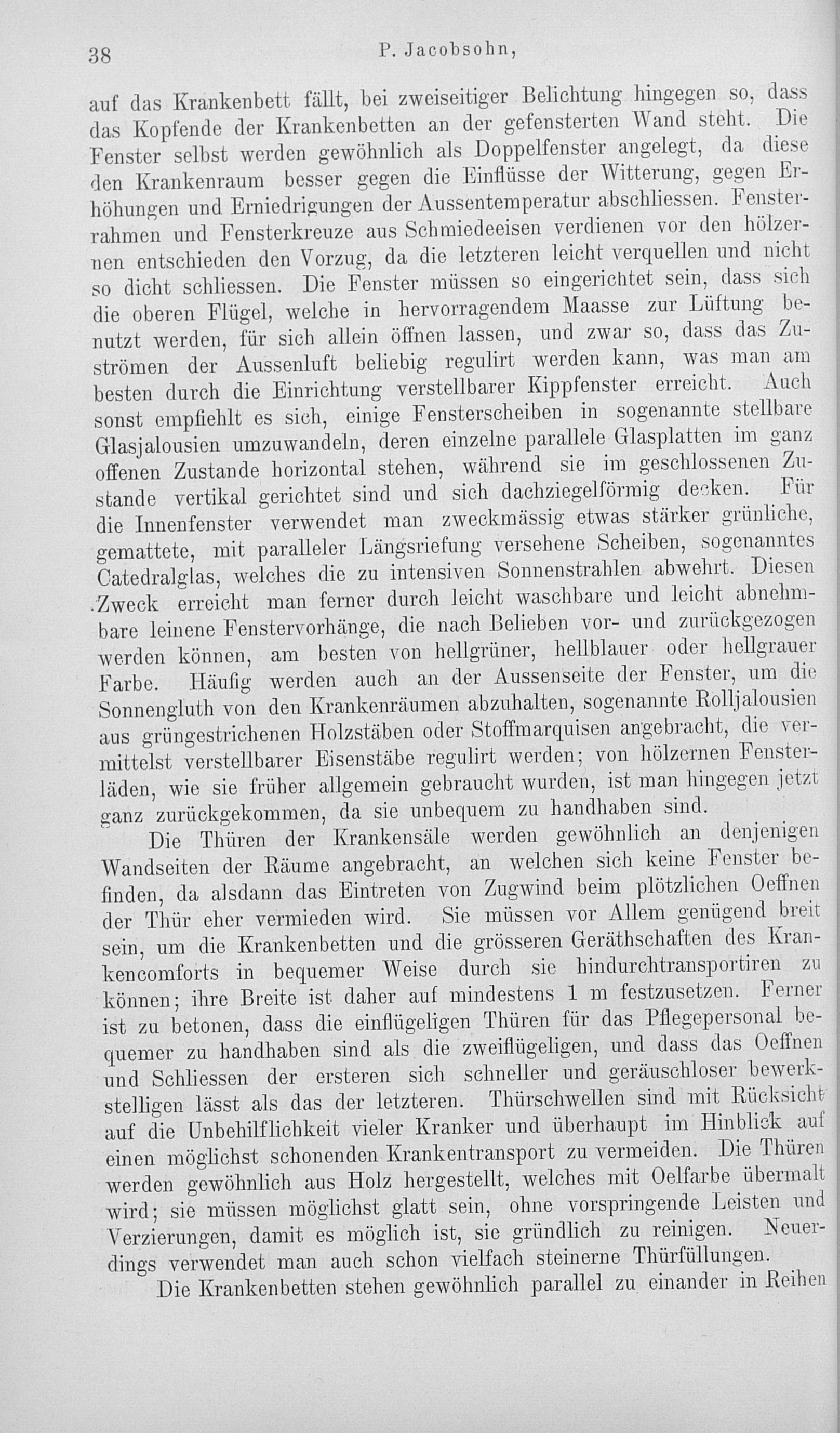 38 P. Jacobsohn,

auf das Krankenbett fällt, bei zweiseitiger Belichtung hingegen so, dass das Kopfende der Krankenbetten an der gefensterten Wand steht. Die Fenster selbst werden gewöhnlich als Doppelfenster angelegt, da diese den Krankenraum besser gegen die Einflüsse der Witterung, gegen Erhöhungen und Erniedrigungen der Aussentemperatur abschliessen. Fensterrahmen und Fensterkreuze aus Schmiedeeisen verdienen vor den hölzernen entschieden den Vorzug, da die letzteren leicht verquellen und nicht so dicht schliessen. Die Fenster müssen so eingerichtet sein, dass sich die oberen Flügel, welche in hervorragendem Maasse zur Lüftung benutzt werden, für sich allein öffnen lassen, und zwar so, dass das Zuströmen der Aussenluft beliebig regulirt werden kann, was man am besten durch die Einrichtung verstellbarer Kippfenster erreicht. Auch sonst empfiehlt es sich, einige Fensterscheiben in sogenannte stellbare Glasjalousien umzuwandeln, deren einzelne parallele Glasplatten im ganz offenen Zustande horizontal stehen, während sie im geschlossenen Zustande vertikal gerichtet sind und sich dachziegelförmig decken. Für die Innenfenster verwendet man zweckmässig etwas stärker grünliche, gemattete, mit paralleler Längsriefung versehene Scheiben, sogenanntes Catedralglas, welches die zu intensiven Sonnenstrahlen abwehrt. Diesen Zweck erreicht man ferner durch leicht waschbare und leicht abnehmbare leinene Fenstervorhänge, die nach Belieben vor- und zurückgezogen werden können, am besten von hellgrüner, hellblauer oder hellgrauer Farbe. Häufig werden auch an der Aussenseite der Fenster, um die Sonnengluth von den Krankenräumen abzuhalten, sogenannte Rolljalousien aus grüngestrichenen Holzstäben oder Stoffmarquisen angebracht, die vermittelst verstellbarer Eisenstäbe regulirt werden; von hölzernen Fensterläden, wie sie früher allgemein gebraucht wurden, ist man hingegen jetzt ganz zurückgekommen, da sie unbequem zu handhaben sind.

Die Thüren der Krankensäle werden gewöhnlich an denjenigen Wandseiten der Räume angebracht, an welchen sich keine Fenster befinden, da alsdann das Eintreten von Zugwind beim plötzlichen Oeffnen der Thür eher vermieden wird. Sie müssen vor Allem genügend breit sein, um die Krankenbetten und die grösseren Geräthschaften des Krankencomforts in bequemer Weise durch sie hindurchtransportiren zu können; ihre Breite ist daher auf mindestens 1 m festzusetzen. Ferner ist zu betonen, dass die einflügeligen Thüren für das Pflegepersonal bequemer zu handhaben sind als die zweiflügeligen, und dass das Oeffnen und Schliessen der ersteren sich schneller und geräuschloser bewerkstelligen lässt als das der letzteren. Thürschwellen sind mit Rücksicht auf die Unbehilflichkeit vieler Kranker und überhaupt im Hinblick auf einen möglichst schonenden Krankentransport zu vermeiden. Die Thüren werden gewöhnlich aus Holz hergestellt, welches mit Oelfarbe übermalt wird; sie müssen möglichst glatt sein, ohne vorspringende Leisten und Verzierungen, damit es möglich ist, sie gründlich zu reinigen. Neuerdings verwendet man auch schon vielfach steinerne Thürfüllungen.

Die Krankenbetten stehen gewöhnlich parallel zu einander in Reihen